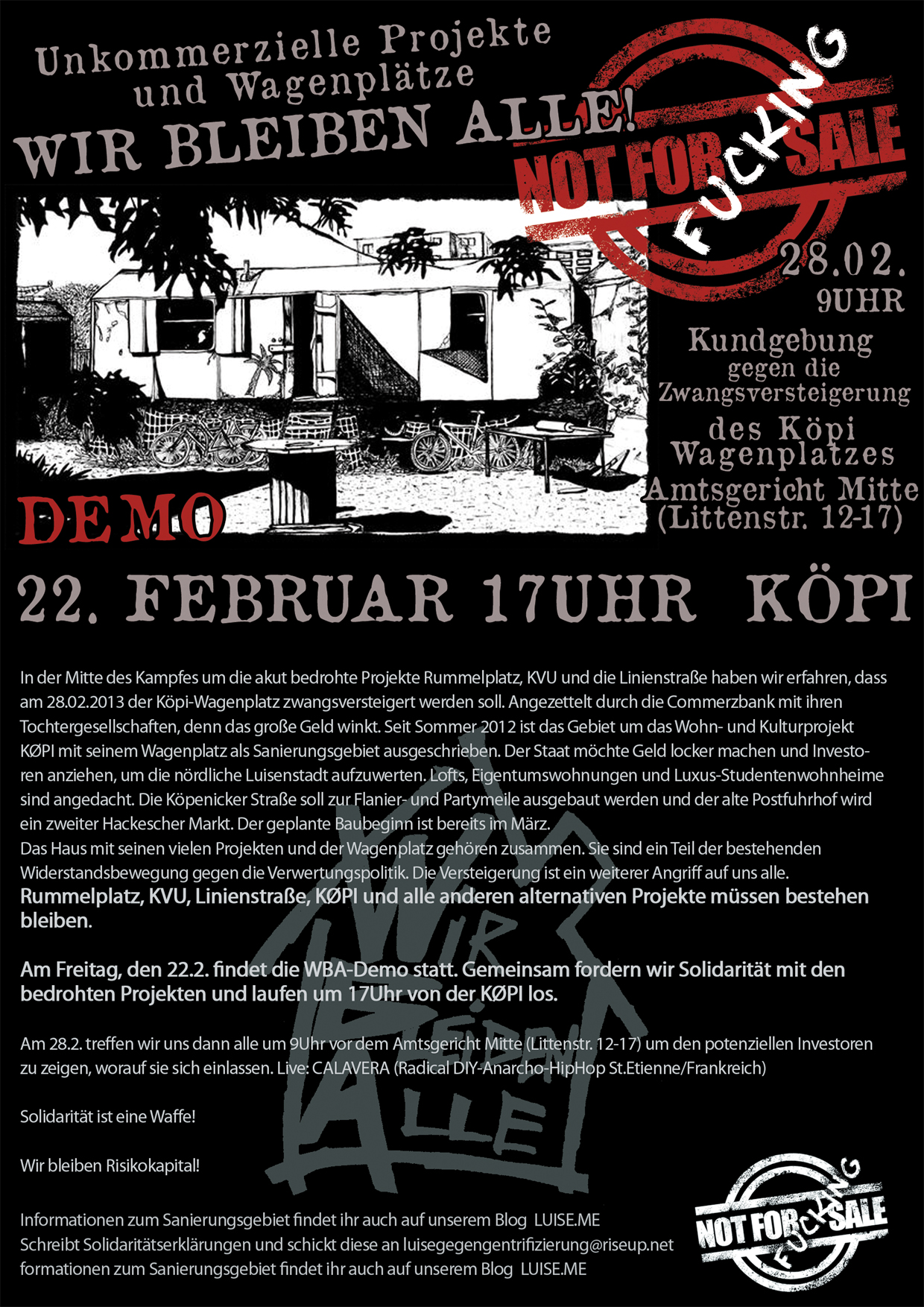 Unkommerzielle Projekte und Wagenplätze

WIR BLEIBEN ALLE!

NOT FOR FUCKING SALE

28.02.
9UHR

Kundgebung
gegen die
Zwangsversteigerung
des Köpi
Wagenplatzes
Amtsgericht Mitte
(Littenstr. 12-17)

DEMO

22. FEBRUAR 17UHR KÖPI

In der Mitte des Kampfes um die akut bedrohte Projekte Rummelplatz, KVU und die Linienstraße haben wir erfahren, dass am 28.02.2013 der Köpi-Wagenplatz zwangsversteigert werden soll. Angezettelt durch die Commerzbank mit ihren Tochtergesellschaften, denn das große Geld winkt. Seit Sommer 2012 ist das Gebiet um das Wohn- und Kulturprojekt KØPI mit seinem Wagenplatz als Sanierungsgebiet ausgeschrieben. Der Staat möchte Geld locker machen und Investoren anziehen, um die nördliche Luisenstadt aufzuwerten. Lofts, Eigentumswohnungen und Luxus-Studentenwohnheime sind angedacht. Die Köpenicker Straße soll zur Flanier- und Partymeile ausgebaut werden und der alte Postfuhrhof wird ein zweiter Hackescher Markt. Der geplante Baubeginn ist bereits im März.
Das Haus mit seinen vielen Projekten und der Wagenplatz gehören zusammen. Sie sind ein Teil der bestehenden Widerstandsbewegung gegen die Verwertungspolitik. Die Versteigerung ist ein weiterer Angriff auf uns alle.
Rummelplatz, KVU, Linienstraße, KØPI und alle anderen alternativen Projekte müssen bestehen bleiben.

Am Freitag, den 22.2. findet die WBA-Demo statt. Gemeinsam fordern wir Solidarität mit den bedrohten Projekten und laufen um 17Uhr von der KØPI los.

Am 28.2. treffen wir uns dann alle um 9Uhr vor dem Amtsgericht Mitte (Littenstr. 12-17) um den potenziellen Investoren zu zeigen, worauf sie sich einlassen. Live: CALAVERA (Radical DIY-Anarcho-HipHop St.Etienne/Frankreich)

Solidarität ist eine Waffe!

Wir bleiben Risikokapital!

Informationen zum Sanierungsgebiet findet ihr auch auf unserem Blog LUISE.ME
Schreibt Solidaritätserklärungen und schickt diese an luisegegengentrifizierung@riseup.net
formationen zum Sanierungsgebiet findet ihr auch auf unserem Blog LUISE.ME

NOT FOR FUCKING SALE

WIR BLEIBEN ALLE